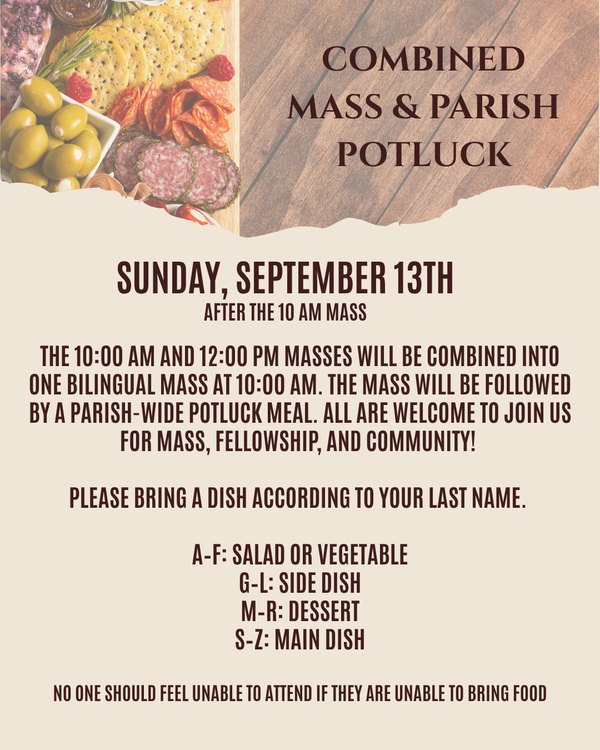 COMBINED
MASS & PARISH
POTLUCK

SUNDAY, SEPTEMBER 13TH
AFTER THE 10 AM MASS

THE 10:00 AM AND 12:00 PM MASSES WILL BE COMBINED INTO ONE BILINGUAL MASS AT 10:00 AM. THE MASS WILL BE FOLLOWED BY A PARISH-WIDE POTLUCK MEAL. ALL ARE WELCOME TO JOIN US FOR MASS, FELLOWSHIP, AND COMMUNITY!

PLEASE BRING A DISH ACCORDING TO YOUR LAST NAME.

A-F: SALAD OR VEGETABLE
G-L: SIDE DISH
M-R: DESSERT
S-Z: MAIN DISH

NO ONE SHOULD FEEL UNABLE TO ATTEND IF THEY ARE UNABLE TO BRING FOOD